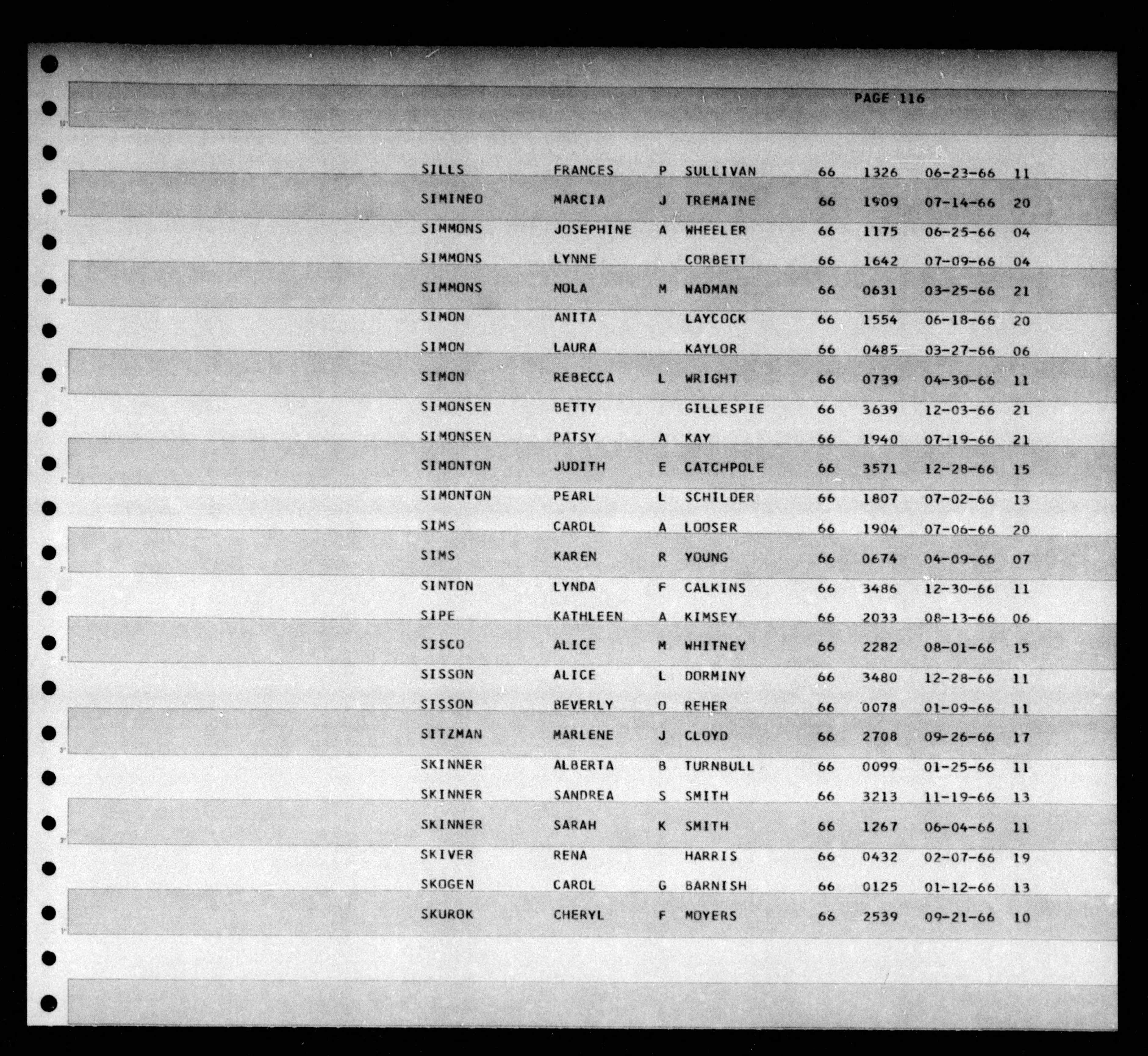 PAGE 116

| SILLS | FRANCES | P | SULLIVAN | 66 | 1326 | 06-23-66 | 11 |
|---|---|---|---|---|---|---|---|
| SIMINEO | MARCIA | J | TREMAINE | 66 | 1909 | 07-14-66 | 20 |
| SIMMONS | JOSEPHINE | A | WHEELER | 66 | 1175 | 06-25-66 | 04 |
| SIMMONS | LYNNE |  | CORBETT | 66 | 1642 | 07-09-66 | 04 |
| SIMMONS | NOLA | M | WADMAN | 66 | 0631 | 03-25-66 | 21 |
| SIMON | ANITA |  | LAYCOCK | 66 | 1554 | 06-18-66 | 20 |
| SIMON | LAURA |  | KAYLOR | 66 | 0485 | 03-27-66 | 06 |
| SIMON | REBECCA | L | WRIGHT | 66 | 0739 | 04-30-66 | 11 |
| SIMONSEN | BETTY |  | GILLESPIE | 66 | 3639 | 12-03-66 | 21 |
| SIMONSEN | PATSY | A | KAY | 66 | 1940 | 07-19-66 | 21 |
| SIMONTON | JUDITH | E | CATCHPOLE | 66 | 3571 | 12-28-66 | 15 |
| SIMONTON | PEARL | L | SCHILDER | 66 | 1807 | 07-02-66 | 13 |
| SIMS | CAROL | A | LOOSER | 66 | 1904 | 07-06-66 | 20 |
| SIMS | KAREN | R | YOUNG | 66 | 0674 | 04-09-66 | 07 |
| SINTON | LYNDA | F | CALKINS | 66 | 3486 | 12-30-66 | 11 |
| SIPE | KATHLEEN | A | KIMSEY | 66 | 2033 | 08-13-66 | 06 |
| SISCO | ALICE | M | WHITNEY | 66 | 2282 | 08-01-66 | 15 |
| SISSON | ALICE | L | DORMINY | 66 | 3480 | 12-28-66 | 11 |
| SISSON | BEVERLY | O | REHER | 66 | 0078 | 01-09-66 | 11 |
| SITZMAN | MARLENE | J | CLOYD | 66 | 2708 | 09-26-66 | 17 |
| SKINNER | ALBERTA | B | TURNBULL | 66 | 0099 | 01-25-66 | 11 |
| SKINNER | SANDREA | S | SMITH | 66 | 3213 | 11-19-66 | 13 |
| SKINNER | SARAH | K | SMITH | 66 | 1267 | 06-04-66 | 11 |
| SKIVER | RENA |  | HARRIS | 66 | 0432 | 02-07-66 | 19 |
| SKOGEN | CAROL | G | BARNISH | 66 | 0125 | 01-12-66 | 13 |
| SKUROK | CHERYL | F | MOYERS | 66 | 2539 | 09-21-66 | 10 |